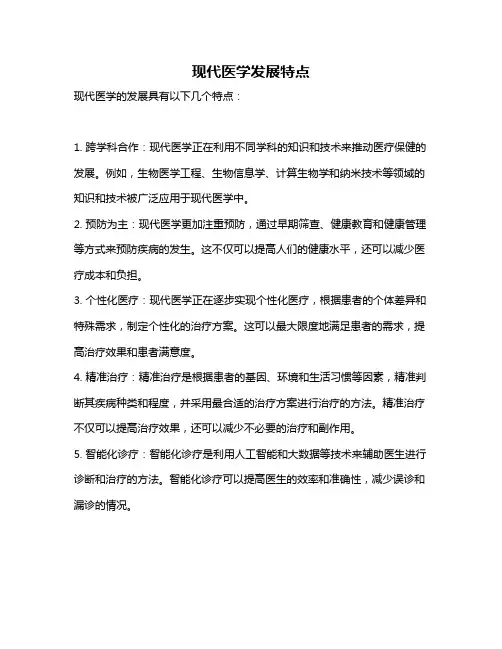 现代医学发展特点

现代医学的发展具有以下几个特点：

1. 跨学科合作：现代医学正在利用不同学科的知识和技术来推动医疗保健的发展。例如，生物医学工程、生物信息学、计算生物学和纳米技术等领域的知识和技术被广泛应用于现代医学中。

2. 预防为主：现代医学更加注重预防，通过早期筛查、健康教育和健康管理等方式来预防疾病的发生。这不仅可以提高人们的健康水平，还可以减少医疗成本和负担。

3. 个性化医疗：现代医学正在逐步实现个性化医疗，根据患者的个体差异和特殊需求，制定个性化的治疗方案。这可以最大限度地满足患者的需求，提高治疗效果和患者满意度。

4. 精准治疗：精准治疗是根据患者的基因、环境和生活习惯等因素，精准判断其疾病种类和程度，并采用最合适的治疗方案进行治疗的方法。精准治疗不仅可以提高治疗效果，还可以减少不必要的治疗和副作用。

5. 智能化诊疗：智能化诊疗是利用人工智能和大数据等技术来辅助医生进行诊断和治疗的方法。智能化诊疗可以提高医生的效率和准确性，减少误诊和漏诊的情况。